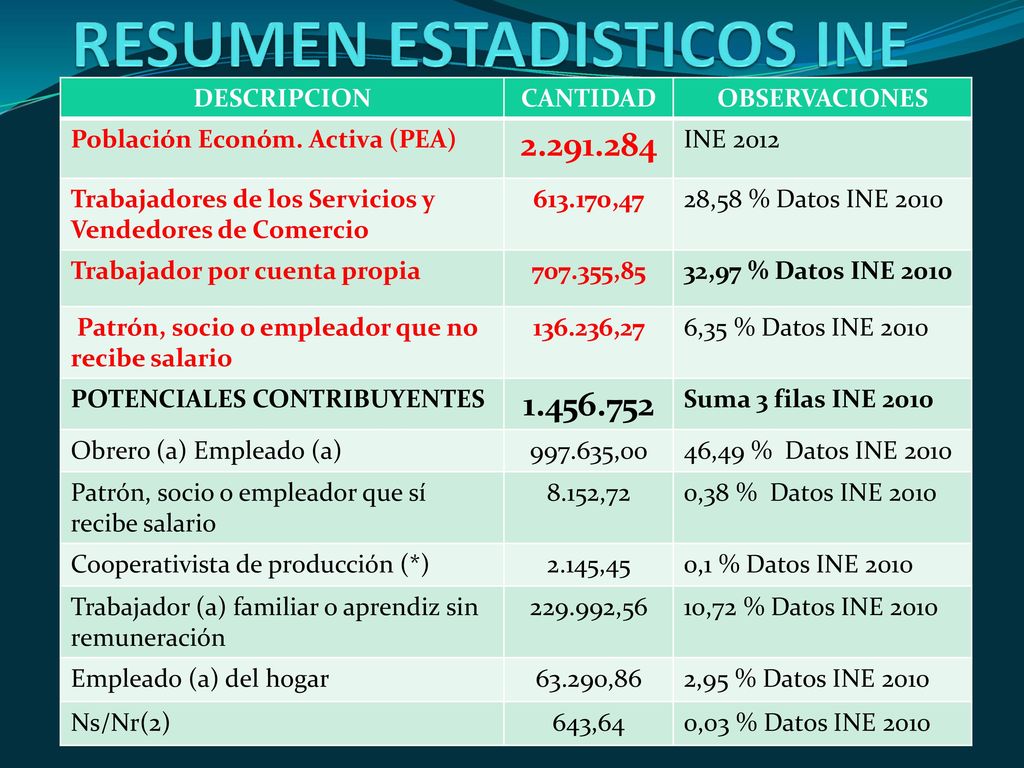 RESUMEN ESTADISTICOS INE

| DESCRIPCION | CANTIDAD | OBSERVACIONES |
|---|---|---|
| Población Económ. Activa (PEA) | 2.291.284 | INE 2012 |
| Trabajadores de los Servicios y Vendedores de Comercio | 613.170,47 | 28,58 % Datos INE 2010 |
| Trabajador por cuenta propia | 707.355,85 | 32,97 % Datos INE 2010 |
| Patrón, socio o empleador que no recibe salario | 136.236,27 | 6,35 % Datos INE 2010 |
| POTENCIALES CONTRIBUYENTES | 1.456.752 | Suma 3 filas INE 2010 |
| Obrero (a) Empleado (a) | 997.635,00 | 46,49 % Datos INE 2010 |
| Patrón, socio o empleador que sí recibe salario | 8.152,72 | 0,38 % Datos INE 2010 |
| Cooperativista de producción (*) | 2.145,45 | 0,1 % Datos INE 2010 |
| Trabajador (a) familiar o aprendiz sin remuneración | 229.992,56 | 10,72 % Datos INE 2010 |
| Empleado (a) del hogar | 63.290,86 | 2,95 % Datos INE 2010 |
| Ns/Nr(2) | 643,64 | 0,03 % Datos INE 2010 |